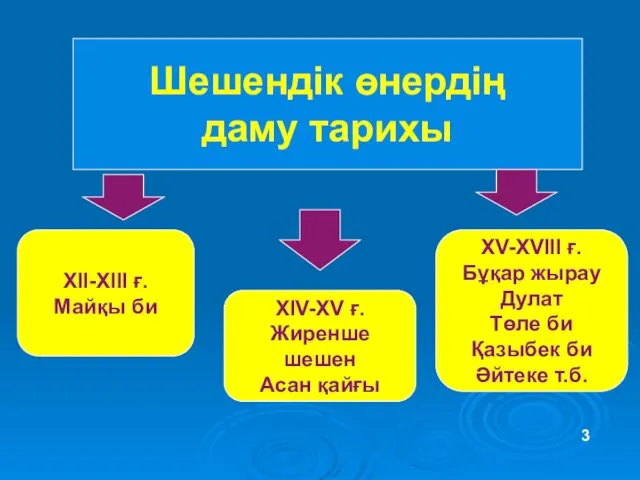 Шешендік өнердің даму тарихы

XII-XIII ғ.
Майқы би

XIV-XV ғ.
Жиренше шешен
Асан қайғы

XV-XVIII ғ.
Бұқар жырау
Дулат
Төле би
Қазыбек би
Әйтеке т.б.

3